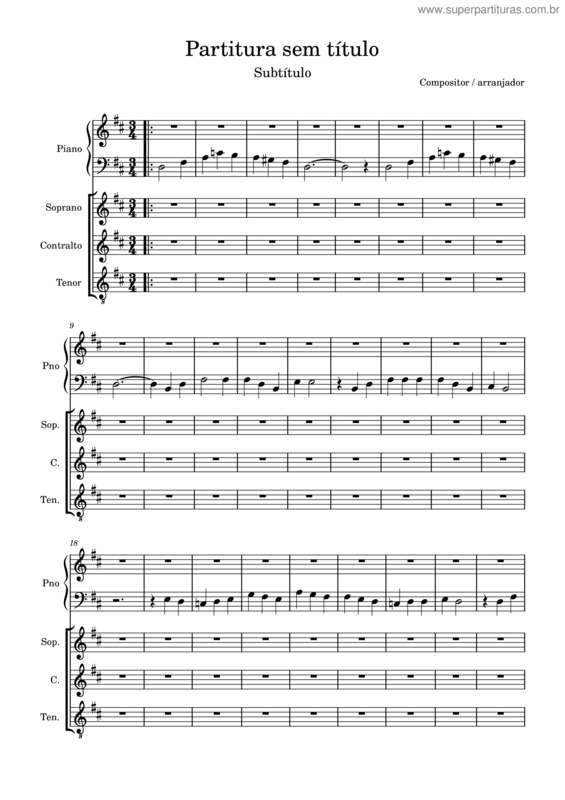 www.superpartituras.com.br

Partitura sem título

Subtítulo

Compositor / arranjador

Piano

Soprano

Contralto

Tenor

9

Pno

Sop.

C.

Ten.

18

Pno

Sop.

C.

Ten.